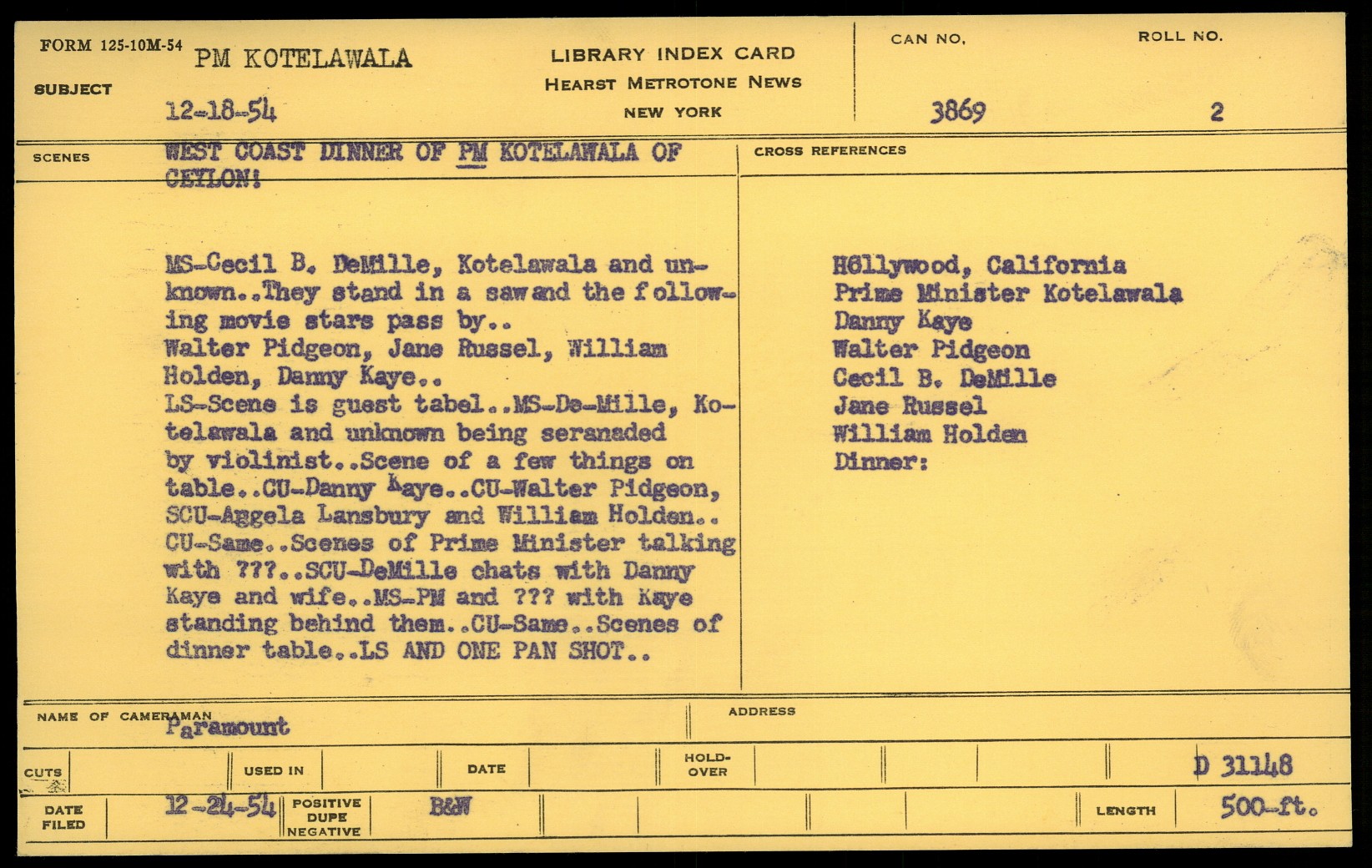 FORM 125-10M-54
SUBJECT PM KOTELAWALA
12-18-54

LIBRARY INDEX CARD
HEARST METROTONE NEWS
NEW YORK

CAN NO. 3869
ROLL NO. 2

SCENES WEST COAST DINNER OF PM KOTELAWALA OF CEYLON!

MS-Cecil B. DeMille, Kotelawala and unknown..They stand in a saw and the following movie stars pass by..
Walter Pidgeon, Jane Russel, William Holden, Danny Kaye..
LS-Scene is guest tabel..MS-De-Mille, Kotelawala and unknown being seranaded by violinist..Scene of a few things on table..CU-Danny Kaye..CU-Walter Pidgeon, SCU-Aggela Lansbury and William Holden..
CU-Same..Scenes of Prime Minister talking with ???..SCU-DeMille chats with Danny Kaye and wife..MS-PM and ??? with Kaye standing behind them..CU-Same..Scenes of dinner table..LS AND ONE PAN SHOT..

CROSS REFERENCES
H6llywood, California
Prime Minister Kotelawala
Danny Kaye
Walter Pidgeon
Cecil B. DeMille
Jane Russel
William Holden
Dinner:

NAME OF CAMERAMAN Paramount
ADDRESS

CUTS
USED IN
DATE
HOLD-OVER
D 31148

DATE FILED 12-24-54
POSITIVE DUPE NEGATIVE B&W
LENGTH 500-ft.